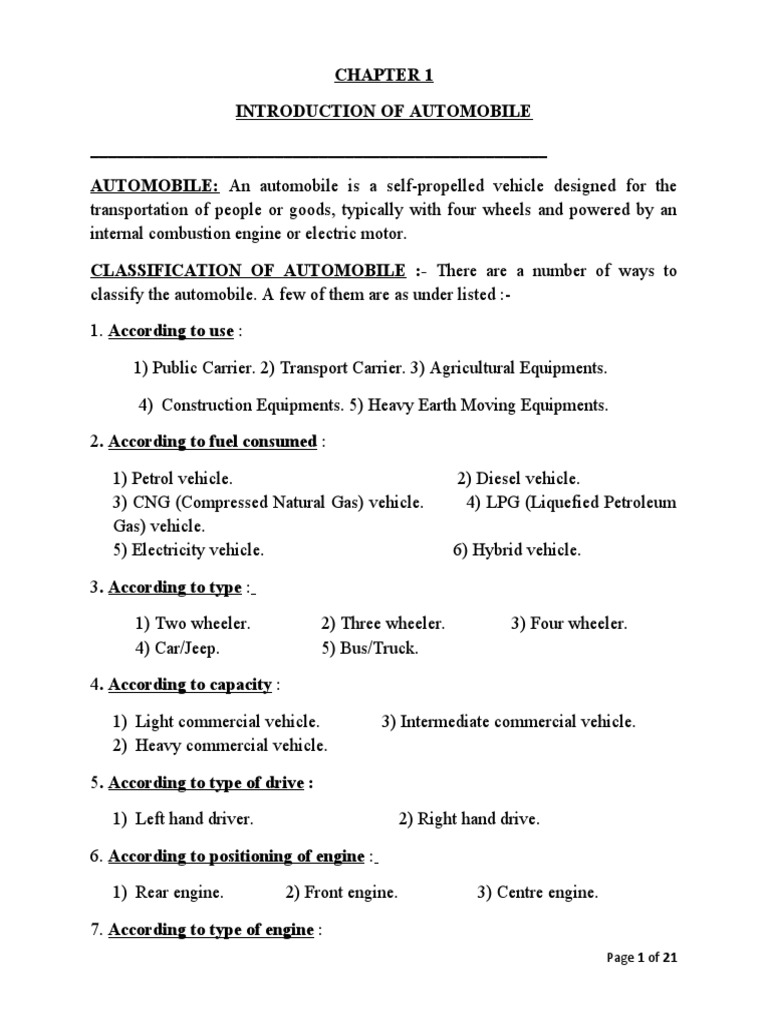 CHAPTER 1

INTRODUCTION OF AUTOMOBILE

AUTOMOBILE: An automobile is a self-propelled vehicle designed for the transportation of people or goods, typically with four wheels and powered by an internal combustion engine or electric motor.

CLASSIFICATION OF AUTOMOBILE :- There are a number of ways to classify the automobile. A few of them are as under listed :-

1. According to use :

1) Public Carrier. 2) Transport Carrier. 3) Agricultural Equipments.

4) Construction Equipments. 5) Heavy Earth Moving Equipments.

2. According to fuel consumed :

1) Petrol vehicle. 2) Diesel vehicle.
3) CNG (Compressed Natural Gas) vehicle. 4) LPG (Liquefied Petroleum Gas) vehicle.
5) Electricity vehicle. 6) Hybrid vehicle.

3. According to type :

1) Two wheeler. 2) Three wheeler. 3) Four wheeler.
4) Car/Jeep. 5) Bus/Truck.

4. According to capacity :

1) Light commercial vehicle. 3) Intermediate commercial vehicle.
2) Heavy commercial vehicle.

5. According to type of drive :

1) Left hand driver. 2) Right hand drive.

6. According to positioning of engine :

1) Rear engine. 2) Front engine. 3) Centre engine.

7. According to type of engine :

Page 1 of 21